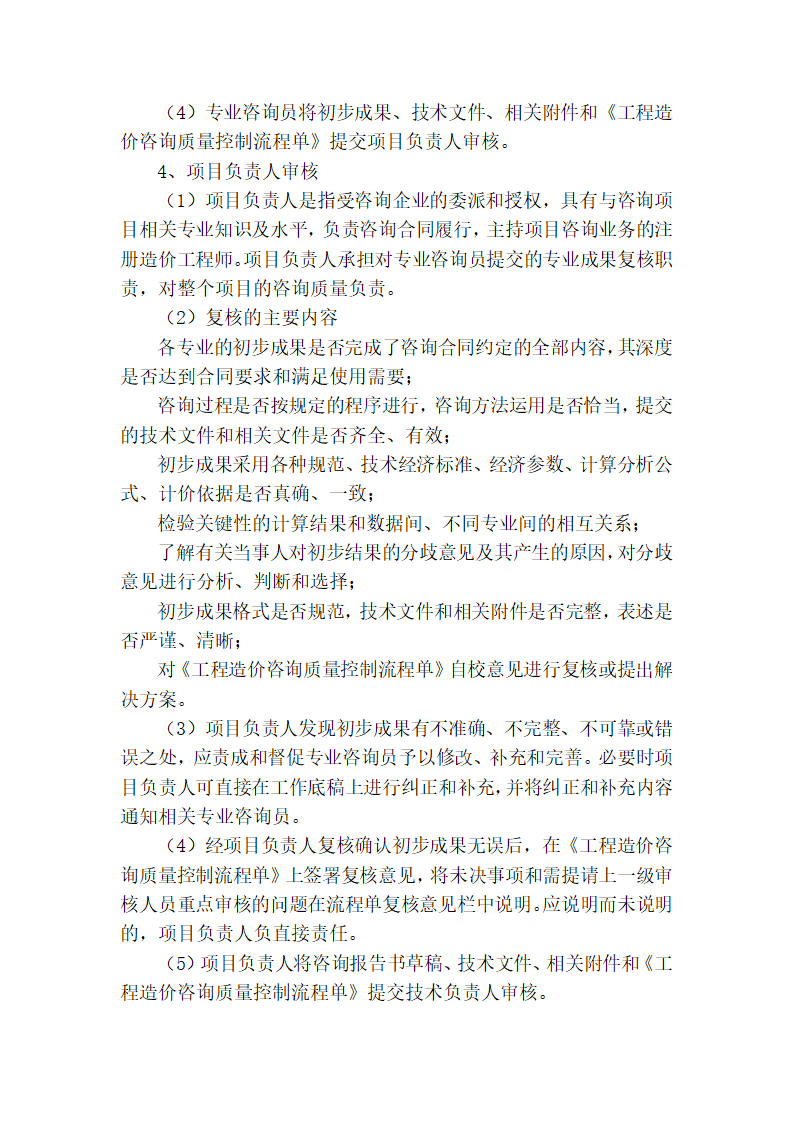 （4）专业咨询员将初步成果、技术文件、相关附件和《工程造价咨询质量控制流程单》提交项目负责人审核。

4、项目负责人审核

（1）项目负责人是指受咨询企业的委派和授权，具有与咨询项目相关专业知识及水平，负责咨询合同履行，主持项目咨询业务的注册造价工程师。项目负责人承担对专业咨询员提交的专业成果复核职责，对整个项目的咨询质量负责。

（2）复核的主要内容

各专业的初步成果是否完成了咨询合同约定的全部内容，其深度是否达到合同要求和满足使用需要；

咨询过程是否按规定的程序进行，咨询方法运用是否恰当，提交的技术文件和相关文件是否齐全、有效；

初步成果采用各种规范、技术经济标准、经济参数、计算分析公式、计价依据是否真确、一致；

检验关键性的计算结果和数据间、不同专业间的相互关系；

了解有关当事人对初步结果的分歧意见及其产生的原因，对分歧意见进行分析、判断和选择；

初步成果格式是否规范，技术文件和相关附件是否完整，表述是否严谨、清晰；

对《工程造价咨询质量控制流程单》自校意见进行复核或提出解决方案。

（3）项目负责人发现初步成果有不准确、不完整、不可靠或错误之处，应责成和督促专业咨询员予以修改、补充和完善。必要时项目负责人可直接在工作底稿上进行纠正和补充，并将纠正和补充内容通知相关专业咨询员。

（4）经项目负责人复核确认初步成果无误后，在《工程造价咨询质量控制流程单》上签署复核意见，将未决事项和需提请上一级审核人员重点审核的问题在流程单复核意见栏中说明。应说明而未说明的，项目负责人负直接责任。

（5）项目负责人将咨询报告书草稿、技术文件、相关附件和《工程造价咨询质量控制流程单》提交技术负责人审核。